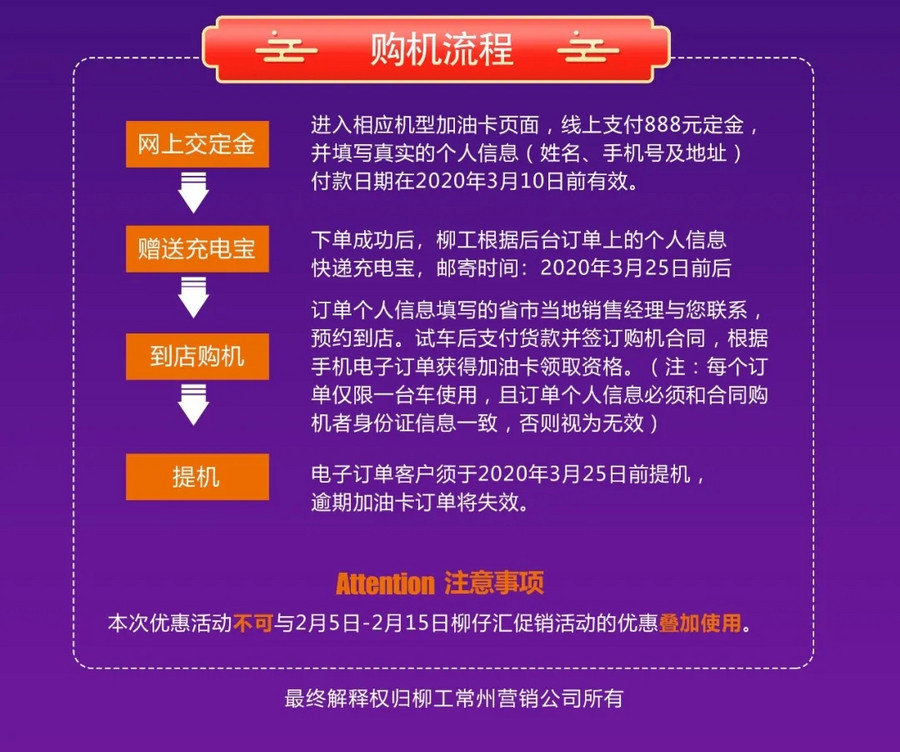 购机流程

网上交定金

进入相应机型加油卡页面，线上支付888元定金，并填写真实的个人信息（姓名、手机号及地址）付款日期在2020年3月10日前有效。

赠送充电宝

下单成功后，柳工根据后台订单上的个人信息快递充电宝，邮寄时间：2020年3月25日前后

到店购机

订单个人信息填写的省市当地销售经理与您联系，预约到店。试车后支付货款并签订购机合同，根据手机电子订单获得加油卡领取资格。（注：每个订单仅限一台车使用，且订单个人信息必须和合同购机者身份证信息一致，否则视为无效）

提机

电子订单客户须于2020年3月25日前提机，逾期加油卡订单将失效。

Attention 注意事项

本次优惠活动不可与2月5日-2月15日柳仔汇促销活动的优惠叠加使用。

最终解释权归柳工常州营销公司所有